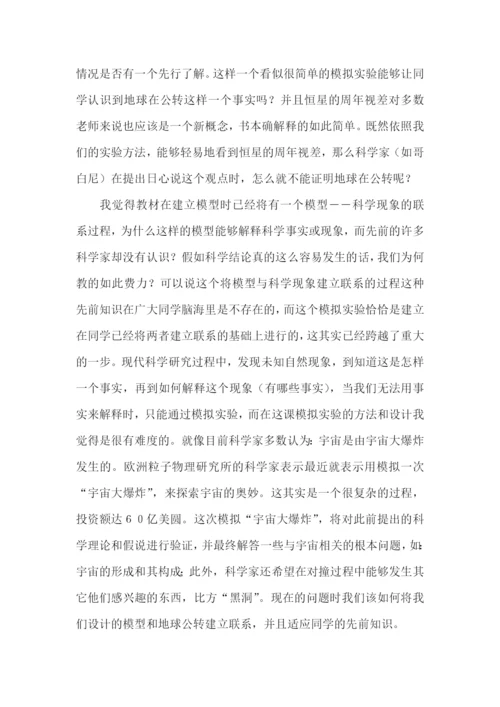 情况是否有一个先行了解。这样一个看似很简单的模拟实验能够让同学认识到地球在公转这样一个事实吗？并且恒星的周年视差对多数老师来说也应该是一个新概念，书本确解释的如此简单。既然依照我们的实验方法，能够轻易地看到恒星的周年视差，那么科学家（如哥白尼）在提出日心说这个观点时，怎么就不能证明地球在公转呢？

我觉得教材在建立模型时已经将有一个模型——科学现象的联系过程，为什么这样的模型能够解释科学事实或现象，而先前的许多科学家却没有认识？假如科学结论真的这么容易发生的话，我们为何教的如此费力？可以说这个将模型与科学现象建立联系的过程这种先前知识在广大同学脑海里是不存在的，而这个模拟实验恰恰是建立在同学已经将两者建立联系的基础上进行的，这其实已经跨越了重大的一步。现代科学研究过程中，发现未知自然现象，到知道这是怎样一个事实，再到如何解释这个现象（有哪些事实），当我们无法用事实来解释时，只能通过模拟实验，而在这课模拟实验的方法和设计我觉得是很有难度的。就像目前科学家多数认为：宇宙是由宇宙大爆炸发生的。欧洲粒子物理研究所的科学家表示最近就表示用模拟一次“宇宙大爆炸”，来探索宇宙的奥妙。这其实是一个很复杂的过程，投资额达６０亿美圆。这次模拟“宇宙大爆炸”，将对此前提出的科学理论和假说进行验证，并最终解答一些与宇宙相关的根本问题，如：宇宙的形成和其构成；此外，科学家还希望在对撞过程中能够发生其它他们感兴趣的东西，比方“黑洞”。现在的问题时我们该如何将我们设计的模型和地球公转建立联系，并且适应同学的先前知识。